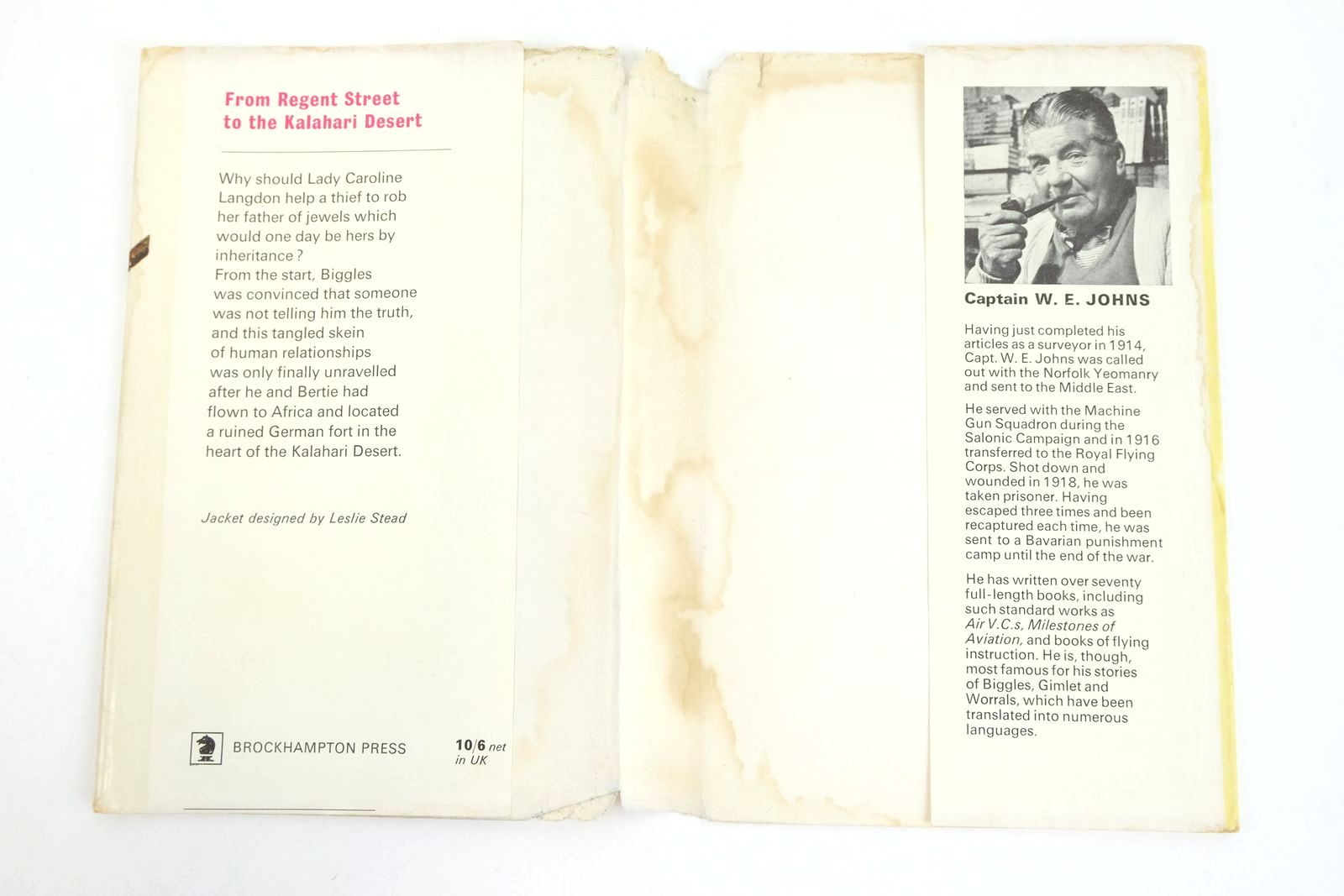 From Regent Street to the Kalahari Desert

Why should Lady Caroline Langdon help a thief to rob her father of jewels which would one day be hers by inheritance?
From the start, Biggles was convinced that someone was not telling him the truth, and this tangled skein of human relationships was only finally unravelled after he and Bertie had flown to Africa and located a ruined German fort in the heart of the Kalahari Desert.

Jacket designed by Leslie Stead

BROCKHAMPTON PRESS

10/6 net in UK

Captain W. E. JOHNS

Having just completed his articles as a surveyor in 1914, Capt. W. E. Johns was called out with the Norfolk Yeomanry and sent to the Middle East.

He served with the Machine Gun Squadron during the Salonic Campaign and in 1916 transferred to the Royal Flying Corps. Shot down and wounded in 1918, he was taken prisoner. Having escaped three times and been recaptured each time, he was sent to a Bavarian punishment camp until the end of the war.

He has written over seventy full-length books, including such standard works as Air V.C.s, Milestones of Aviation, and books of flying instruction. He is, though, most famous for his stories of Biggles, Gimlet and Worrals, which have been translated into numerous languages.